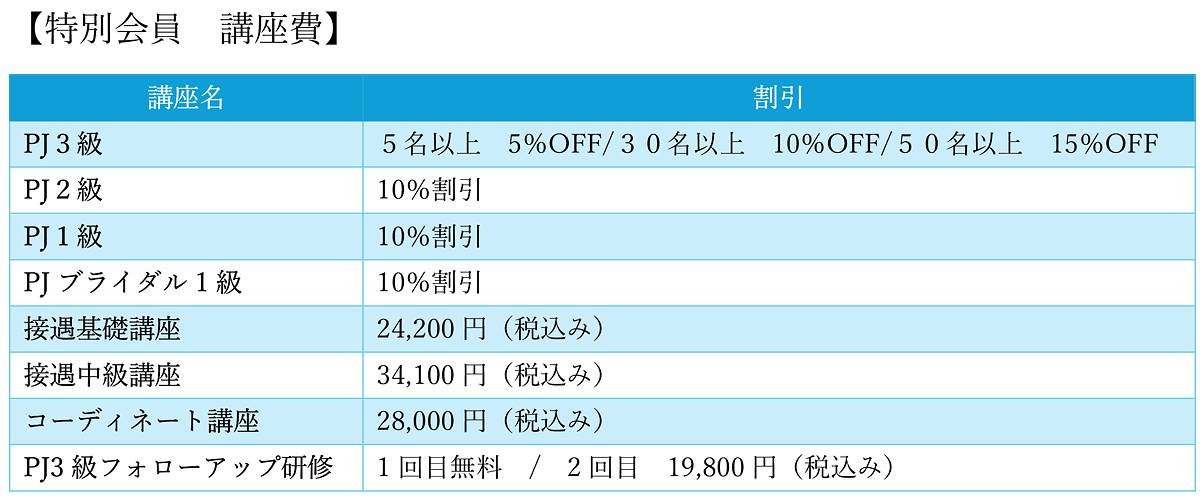 【特別会員　講座費】

| 講座名 | 割引 |
|---|---|
| PJ３級 | ５名以上　5%OFF/３０名以上　10%OFF/５０名以上　15%OFF |
| PJ２級 | 10%割引 |
| PJ１級 | 10%割引 |
| PJブライダル１級 | 10%割引 |
| 接遇基礎講座 | 24,200円（税込み） |
| 接遇中級講座 | 34,100円（税込み） |
| コーディネート講座 | 28,000円（税込み） |
| PJ3級フォローアップ研修 | １回目無料　/　２回目　19,800円（税込み） |